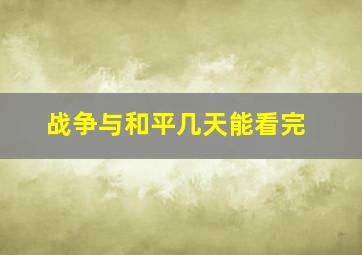 战争与和平几天能看完